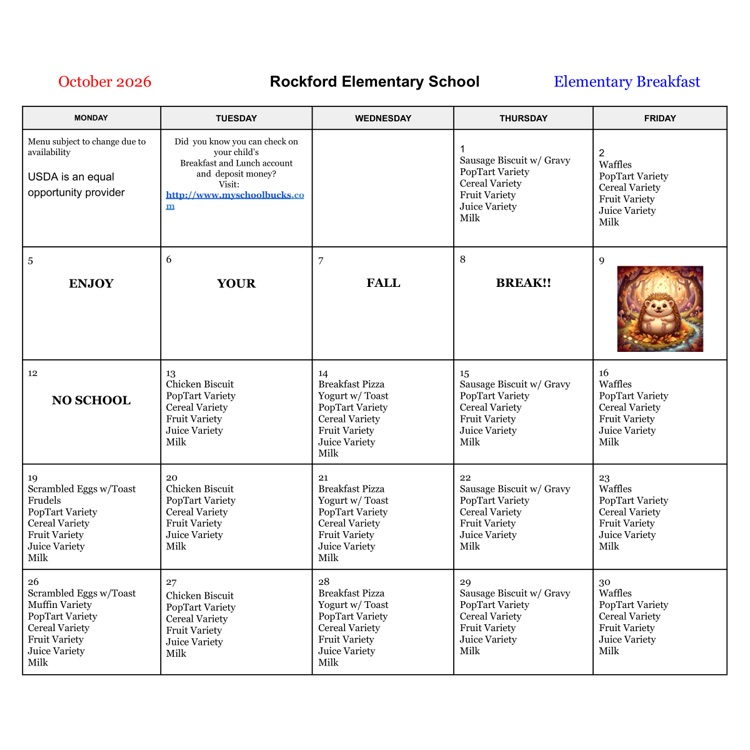 October 2026 Rockford Elementary School Elementary Breakfast

| MONDAY | TUESDAY | WEDNESDAY | THURSDAY | FRIDAY |
|---|---|---|---|---|
| Menu subject to change due to availability USDA is an equal opportunity provider | Did you know you can check on your child's Breakfast and Lunch account and deposit money? Visit: http://www.myschoolbucks.com | | 1 Sausage Biscuit w/ Gravy PopTart Variety Cereal Variety Fruit Variety Juice Variety Milk | 2 Waffles PopTart Variety Cereal Variety Fruit Variety Juice Variety Milk |
| 5 ENJOY | 6 YOUR | 7 FALL | 8 BREAK!! | 9 |
| 12 NO SCHOOL | 13 Chicken Biscuit PopTart Variety Cereal Variety Fruit Variety Juice Variety Milk | 14 Breakfast Pizza Yogurt w/ Toast PopTart Variety Cereal Variety Fruit Variety Juice Variety Milk | 15 Sausage Biscuit w/ Gravy PopTart Variety Cereal Variety Fruit Variety Juice Variety Milk | 16 Waffles PopTart Variety Cereal Variety Fruit Variety Juice Variety Milk |
| 19 Scrambled Eggs w/Toast Frudels PopTart Variety Cereal Variety Fruit Variety Juice Variety Milk | 20 Chicken Biscuit PopTart Variety Cereal Variety Fruit Variety Juice Variety Milk | 21 Breakfast Pizza Yogurt w/ Toast PopTart Variety Cereal Variety Fruit Variety Juice Variety Milk | 22 Sausage Biscuit w/ Gravy PopTart Variety Cereal Variety Fruit Variety Juice Variety Milk | 23 Waffles PopTart Variety Cereal Variety Fruit Variety Juice Variety Milk |
| 26 Scrambled Eggs w/Toast Muffin Variety PopTart Variety Cereal Variety Fruit Variety Juice Variety Milk | 27 Chicken Biscuit PopTart Variety Cereal Variety Fruit Variety Juice Variety Milk | 28 Breakfast Pizza Yogurt w/ Toast PopTart Variety Cereal Variety Fruit Variety Juice Variety Milk | 29 Sausage Biscuit w/ Gravy PopTart Variety Cereal Variety Fruit Variety Juice Variety Milk | 30 Waffles PopTart Variety Cereal Variety Fruit Variety Juice Variety Milk |